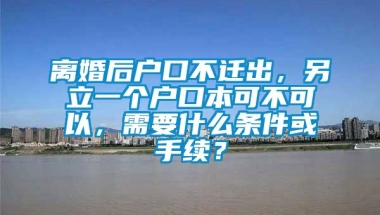 离婚后户口不迁出，另立一个户口本可不可以，需要什么条件或手续？